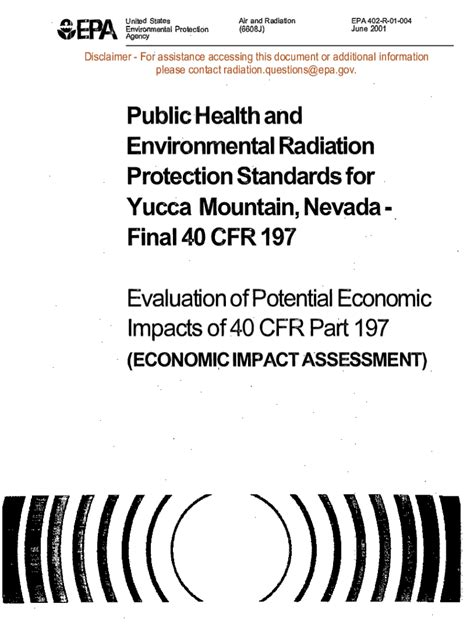 EPA United States Environmental Protection Agency

Air and Radiation (6608J)

EPA 402-R-01-004 June 2001

Disclaimer - For assistance accessing this document or additional information please contact radiation.questions@epa.gov.

Public Health and Environmental Radiation Protection Standards for Yucca Mountain, Nevada - Final 40 CFR 197

Evaluation of Potential Economic Impacts of 40 CFR Part 197

(ECONOMIC IMPACT ASSESSMENT)